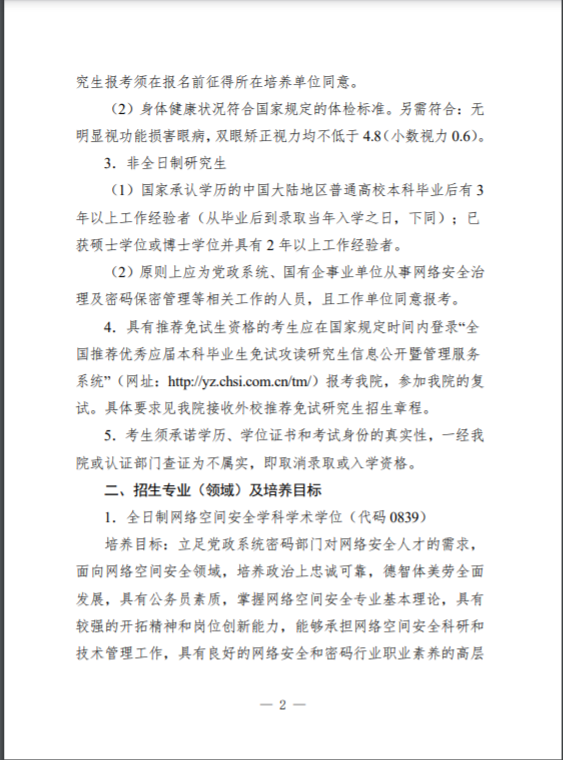 究生报考须在报名前征得所在培养单位同意。

（2）身体健康状况符合国家规定的体检标准。另需符合：无明显视功能损害眼病，双眼矫正视力均不低于 4.8（小数视力 0.6）。

3．非全日制研究生

（1）国家承认学历的中国大陆地区普通高校本科毕业后有 3 年以上工作经验者（从毕业后到录取当年入学之日，下同）；已获硕士学位或博士学位并具有 2 年以上工作经验者。

（2）原则上应为党政系统、国有企事业单位从事网络安全治理及密码保密管理等相关工作的人员，且工作单位同意报考。

4．具有推荐免试生资格的考生应在国家规定时间内登录“全国推荐优秀应届本科毕业生免试攻读研究生信息公开暨管理服务系统”（网址：http://yz.chsi.com.cn/tm/）报考我院，参加我院的复试。具体要求见我院接收外校推荐免试研究生招生章程。

5．考生须承诺学历、学位证书和考试身份的真实性，一经我院或认证部门查证为不属实，即取消录取或入学资格。

二、招生专业（领域）及培养目标

1．全日制网络空间安全学科学术学位（代码 0839）

培养目标：立足党政系统密码部门对网络安全人才的需求，面向网络空间安全领域，培养政治上忠诚可靠，德智体美劳全面发展，具有公务员素质，掌握网络空间安全专业基本理论，具有较强的开拓精神和岗位创新能力，能够承担网络空间安全科研和技术管理工作，具有良好的网络安全和密码行业职业素养的高层

— 2 —